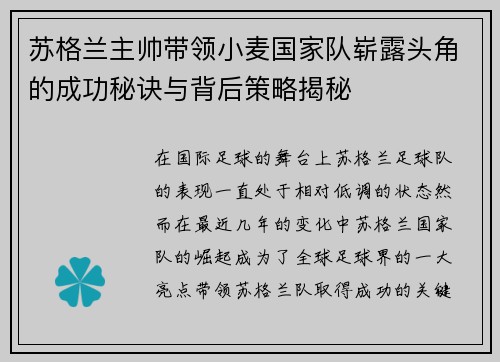 苏格兰主帅带领小麦国家队崭露头角的成功秘诀与背后策略揭秘

在国际足球的舞台上苏格兰足球队的表现一直处于相对低调的状态然而在最近几年的变化中苏格兰国家队的崛起成为了全球足球界的一大亮点带领苏格兰队取得成功的关键